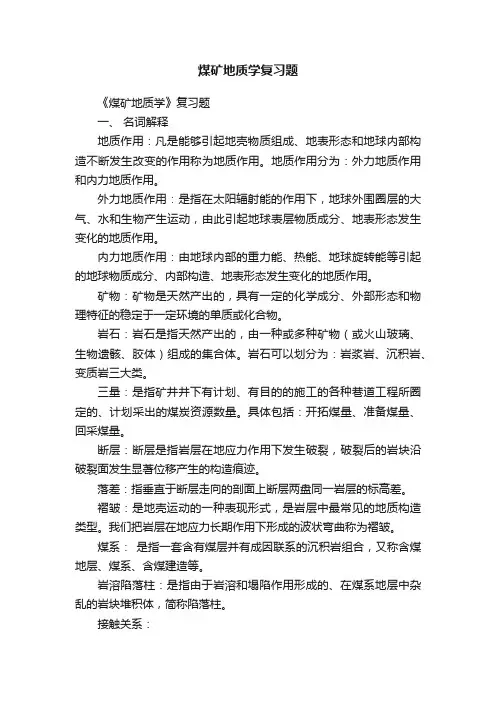 煤矿地质学复习题

《煤矿地质学》复习题

一、 名词解释

地质作用：凡是能够引起地壳物质组成、地表形态和地球内部构造不断发生改变的作用称为地质作用。地质作用分为：外力地质作用和内力地质作用。

外力地质作用：是指在太阳辐射能的作用下，地球外围圈层的大气、水和生物产生运动，由此引起地球表层物质成分、地表形态发生变化的地质作用。

内力地质作用：由地球内部的重力能、热能、地球旋转能等引起的地球物质成分、内部构造、地表形态发生变化的地质作用。

矿物：矿物是天然产出的，具有一定的化学成分、外部形态和物理特征的稳定于一定环境的单质或化合物。

岩石：岩石是指天然产出的，由一种或多种矿物（或火山玻璃、生物遗骸、胶体）组成的集合体。岩石可以划分为：岩浆岩、沉积岩、变质岩三大类。

三量：是指矿井井下有计划、有目的的施工的各种巷道工程所圈定的、计划采出的煤炭资源数量。具体包括：开拓煤量、准备煤量、回采煤量。

断层：断层是指岩层在地应力作用下发生破裂，破裂后的岩块沿破裂面发生显著位移产生的构造痕迹。

落差：指垂直于断层走向的剖面上断层两盘同一岩层的标高差。

褶皱：是地壳运动的一种表现形式，是岩层中最常见的地质构造类型。我们把岩层在地应力长期作用下形成的波状弯曲称为褶皱。

煤系： 是指一套含有煤层并有成因联系的沉积岩组合，又称含煤地层、煤系、含煤建造等。

岩溶陷落柱：是指由于岩溶和塌陷作用形成的、在煤系地层中杂乱的岩块堆积体，简称陷落柱。

接触关系：